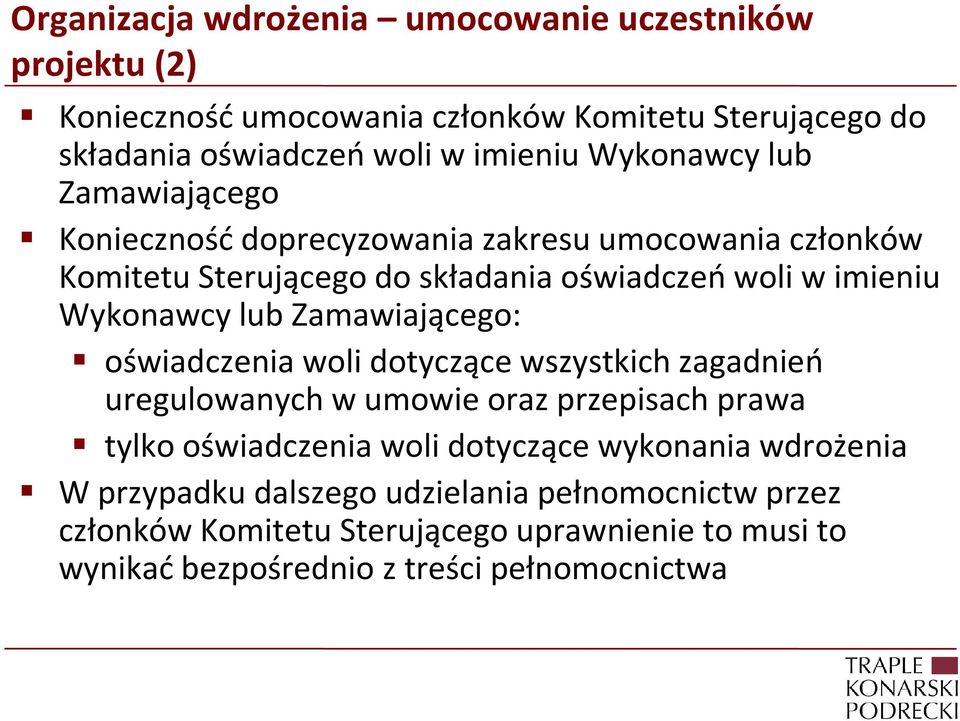 Organizacja wdrożenia – umocowanie uczestników projektu (2)

▪ Konieczność umocowania członków Komitetu Sterującego do składania oświadczeń woli w imieniu Wykonawcy lub Zamawiającego

▪ Konieczność doprecyzowania zakresu umocowania członków Komitetu Sterującego do składania oświadczeń woli w imieniu Wykonawcy lub Zamawiającego:

▪ oświadczenia woli dotyczące wszystkich zagadnień uregulowanych w umowie oraz przepisach prawa

▪ tylko oświadczenia woli dotyczące wykonania wdrożenia

▪ W przypadku dalszego udzielania pełnomocnictw przez członków Komitetu Sterującego uprawnienie to musi to wynikać bezpośrednio z treści pełnomocnictwa

TRAPLE
KONARSKI
PODRECKI